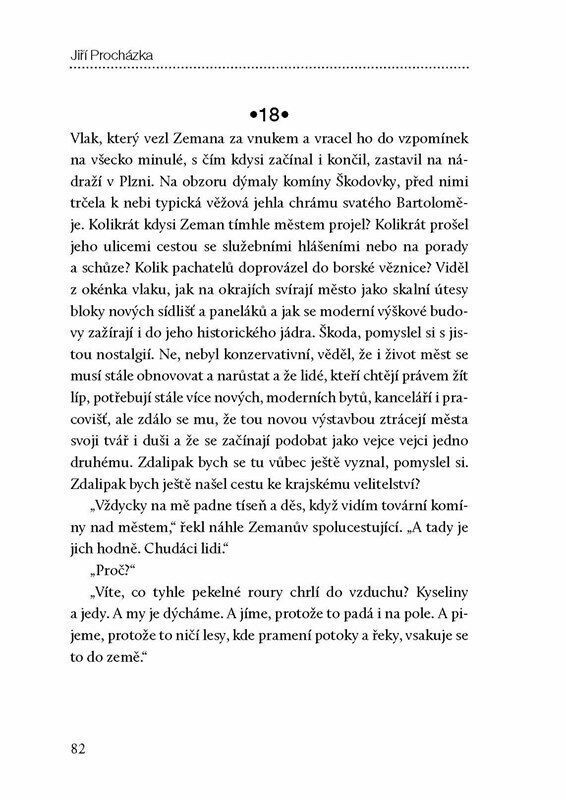 Jiří Procházka

•18•

Vlak, který vezl Zemana za vnukem a vracel ho do vzpomínek na všecko minulé, s čím kdysi začínal i končil, zastavil na nádraží v Plzni. Na obzoru dýmaly komíny Škodovky, před nimi trčela k nebi typická věžová jehla chrámu svatého Bartoloměje. Kolikrát kdysi Zeman tímhle městem projel? Kolikrát prošel jeho ulicemi cestou se služebními hlášeními nebo na porady a schůze? Kolik pachatelů doprovázel do borské věznice? Viděl z okénka vlaku, jak na okrajích svírají město jako skalní útesy bloky nových sídlišť a paneláků a jak se moderní výškové budovy zažírají i do jeho historického jádra. Škoda, pomyslel si s jistou nostalgií. Ne, nebyl konzervativní, věděl, že i život měst se musí stále obnovovat a narůstat a že lidé, kteří chtějí právem žít líp, potřebují stále více nových, moderních bytů, kanceláří i pracovišť, ale zdálo se mu, že tou novou výstavbou ztrácejí města svoji tvář i duši a že se začínají podobat jako vejce vejci jedno druhému. Zdalipak bych se tu vůbec ještě vyznal, pomyslel si. Zdalipak bych ještě našel cestu ke krajskému velitelství?

„Vždycky na mě padne tíseň a děs, když vidím tovární komíny nad městem," řekl náhle Zemanův spolucestující. „A tady je jich hodně. Chudáci lidi."

„Proč?"

„Víte, co tyhle pekelné roury chrlí do vzduchu? Kyseliny a jedy. A my je dýcháme. A jíme, protože to padá i na pole. A pijeme, protože to ničí lesy, kde pramení potoky a řeky, vsakuje se to do země."

82